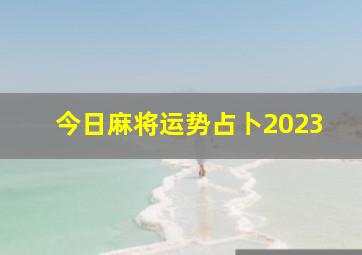 今日麻将运势占卜2023